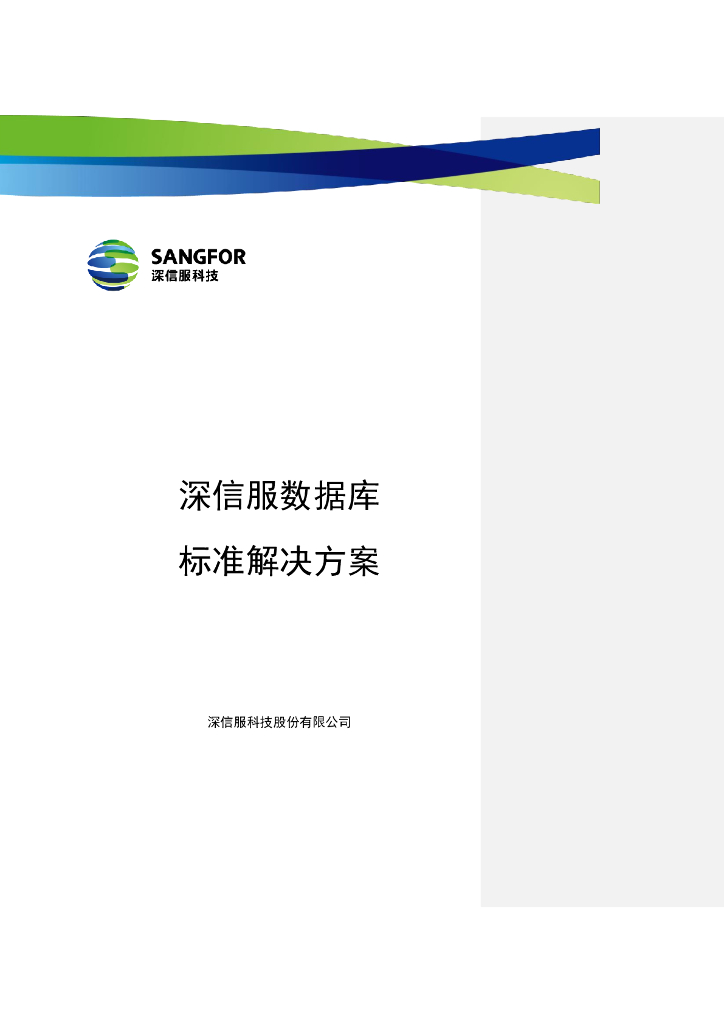 SANGFOR
深信服科技

深信服数据库
标准解决方案

深信服科技股份有限公司